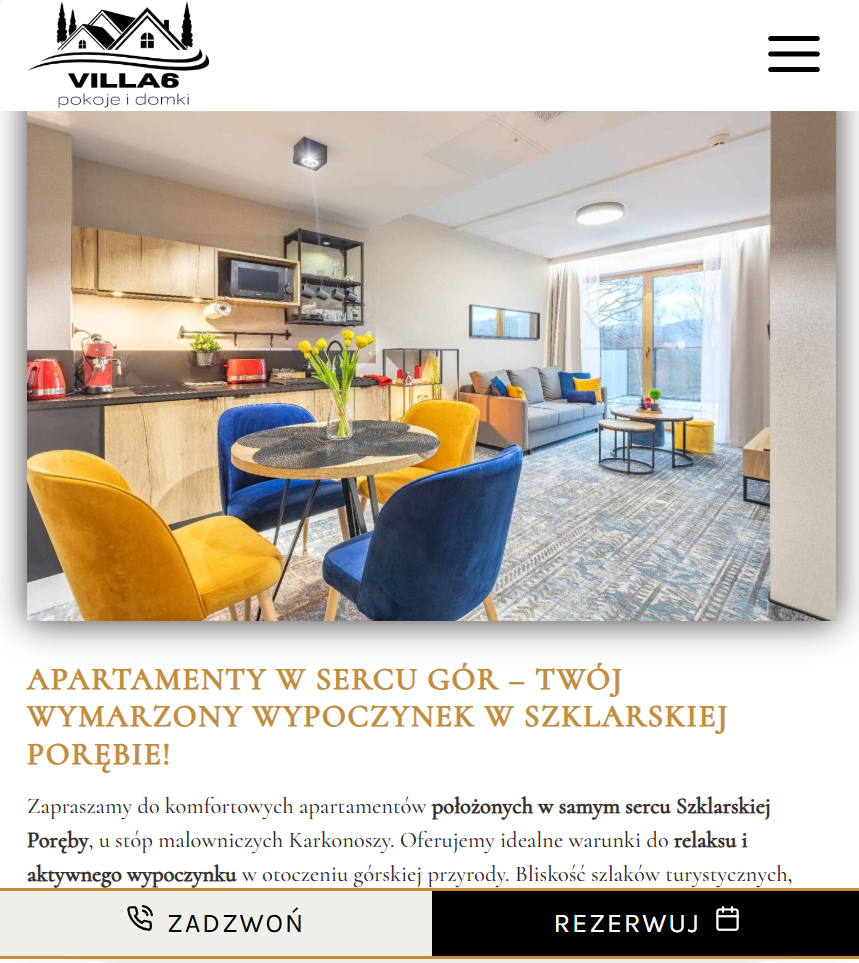 VILLA6
pokoje i domki

APARTAMENTY W SERCU GÓR – TWÓJ WYMARZONY WYPOCZYNEK W SZKLARSKIEJ PORĘBIE!

Zapraszamy do komfortowych apartamentów położonych w samym sercu Szklarskiej Poręby, u stóp malowniczych Karkonoszy. Oferujemy idealne warunki do relaksu i aktywnego wypoczynku w otoczeniu górskiej przyrody. Bliskość szlaków turystycznych,

ZADZWOŃ

REZERWUJ